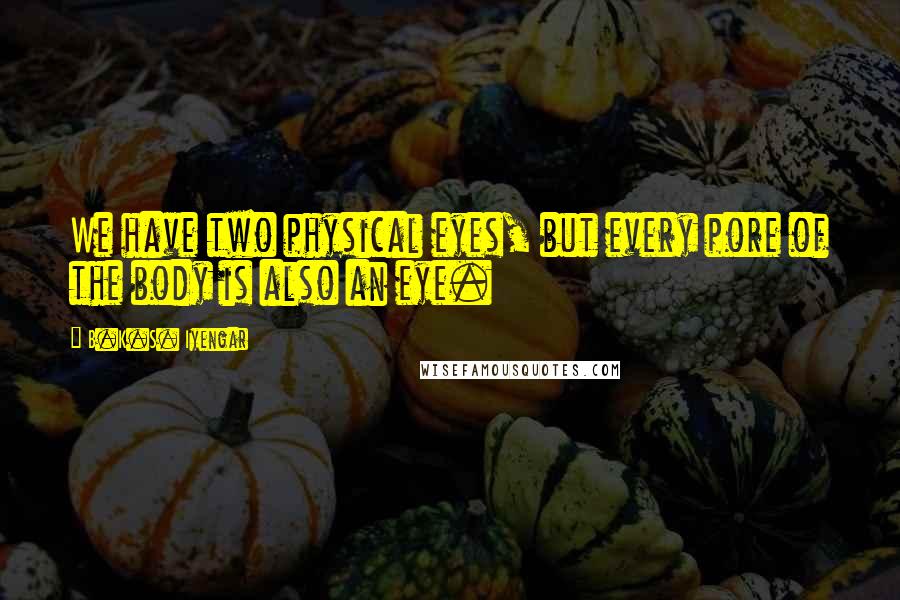 We have two physical eyes, but every pore of the body is also an eye.

- B.K.S. Iyengar

WISEFAMOUSQUOTES.COM